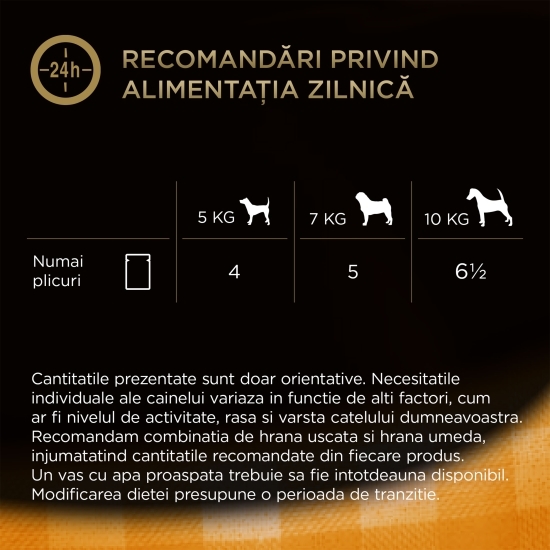 24h

RECOMANDĂRI PRIVIND ALIMENTAȚIA ZILNICĂ

| | 5 KG | 7 KG | 10 KG |
|---|---|---|---|
| Numai plicuri | 4 | 5 | 6½ |

Cantitatile prezentate sunt doar orientative. Necesitatile individuale ale cainelui variaza in functie de alti factori, cum ar fi nivelul de activitate, rasa si varsta catelului dumneavoastra. Recomandam combinatia de hrana uscata si hrana umeda, injumatatind cantitatile recomandate din fiecare produs. Un vas cu apa proaspata trebuie sa fie intotdeauna disponibil. Modificarea dietei presupune o perioada de tranzitie.